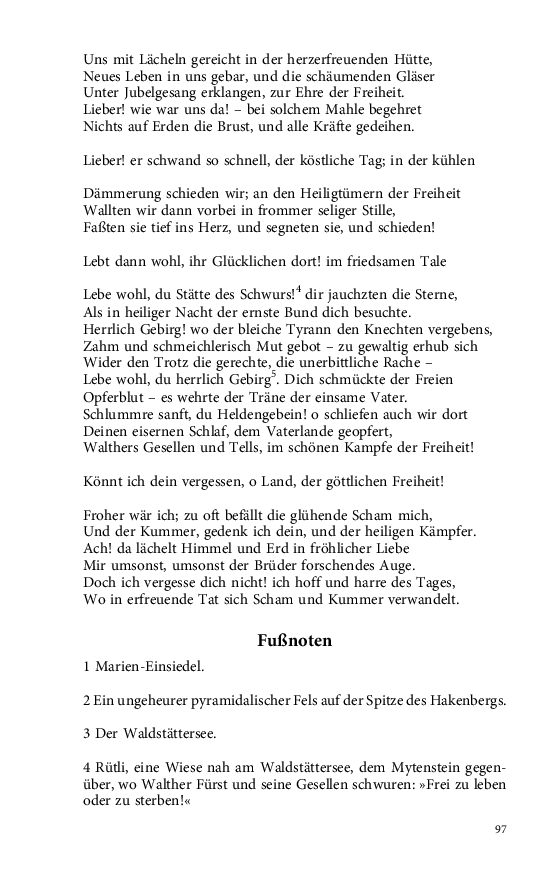 Uns mit Lächeln gereicht in der herzerfreuenden Hütte,
Neues Leben in uns gebar, und die schäumenden Gläser
Unter Jubelgesang erklangen, zur Ehre der Freiheit.
Lieber! wie war uns da! – bei solchem Mahle begehret
Nichts auf Erden die Brust, und alle Kräfte gedeihen.

Lieber! er schwand so schnell, der köstliche Tag; in der kühlen

Dämmerung schieden wir; an den Heiligtümern der Freiheit
Wallten wir dann vorbei in frommer seliger Stille,
Faßten sie tief ins Herz, und segneten sie, und schieden!

Lebt dann wohl, ihr Glücklichen dort! im friedsamen Tale

Lebe wohl, du Stätte des Schwurs!$^4$ dir jauchzten die Sterne,
Als in heiliger Nacht der ernste Bund dich besuchte.
Herrlich Gebirg! wo der bleiche Tyrann den Knechten vergebens,
Zahm und schmeichlerisch Mut gebot – zu gewaltig erhub sich
Wider den Trotz die gerechte, die unerbittliche Rache –
Lebe wohl, du herrlich Gebirg$^5$. Dich schmückte der Freien
Opferblut – es wehrte der Träne der einsame Vater.
Schlummre sanft, du Heldengebein! o schliefen auch wir dort
Deinen eisernen Schlaf, dem Vaterlande geopfert,
Walthers Gesellen und Tells, im schönen Kampfe der Freiheit!

Könnt ich dein vergessen, o Land, der göttlichen Freiheit!

Froher wär ich; zu oft befällt die glühende Scham mich,
Und der Kummer, gedenk ich dein, und der heiligen Kämpfer.
Ach! da lächelt Himmel und Erd in fröhlicher Liebe
Mir umsonst, umsonst der Brüder forschendes Auge.
Doch ich vergesse dich nicht! ich hoff und harre des Tages,
Wo in erfreuende Tat sich Scham und Kummer verwandelt.

Fußnoten

1 Marien-Einsiedel.

2 Ein ungeheurer pyramidalischer Fels auf der Spitze des Hakenbergs.

3 Der Waldstättersee.

4 Rütli, eine Wiese nah am Waldstättersee, dem Mytenstein gegenüber, wo Walther Fürst und seine Gesellen schwuren: »Frei zu leben oder zu sterben!«

97